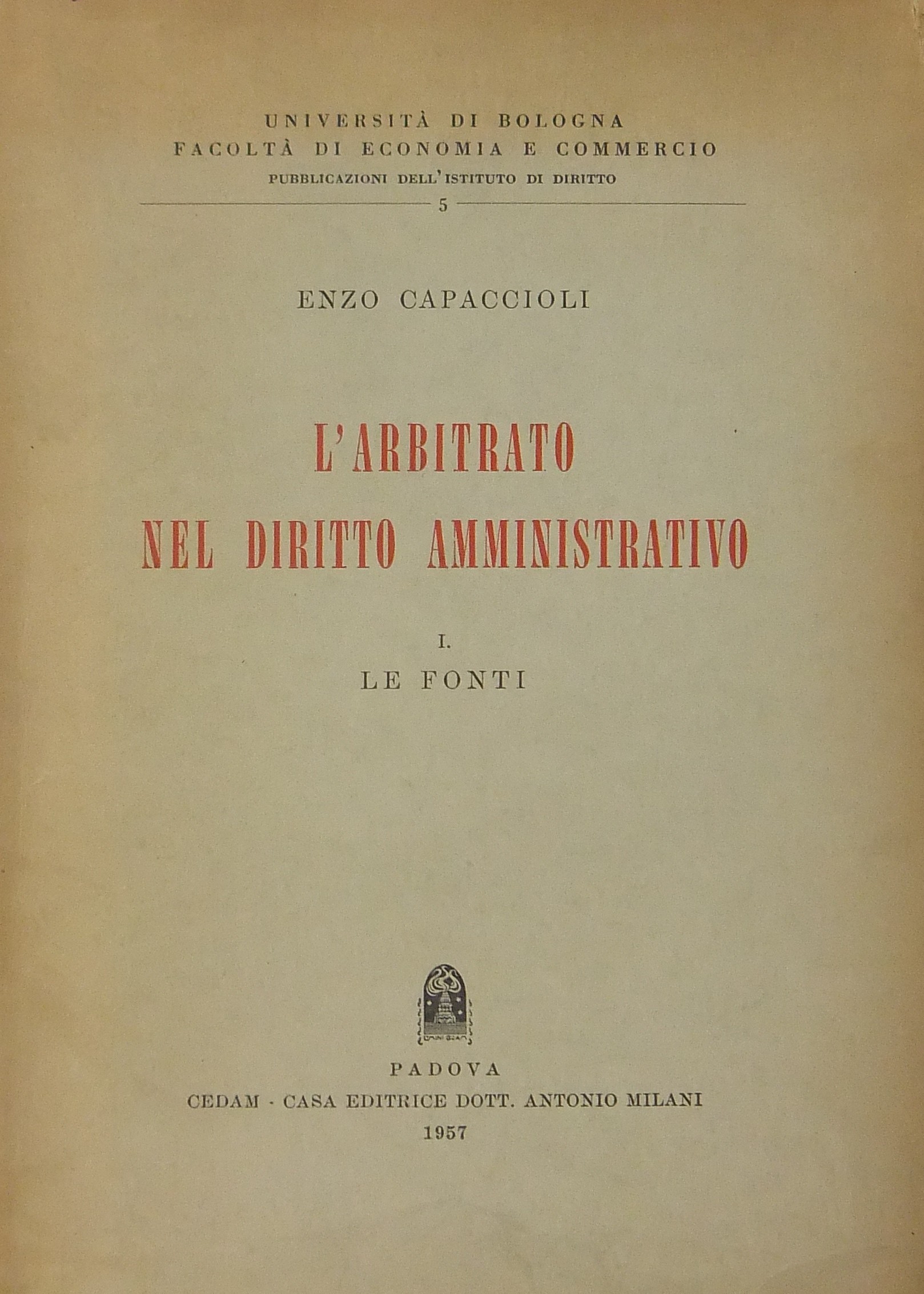 UNIVERSITÀ DI BOLOGNA
FACOLTÀ DI ECONOMIA E COMMERCIO
PUBBLICAZIONI DELL'ISTITUTO DI DIRITTO
5

ENZO CAPACCIOLI

L'ARBITRATO
NEL DIRITTO AMMINISTRATIVO

I.
LE FONTI

PADOVA
CEDAM - CASA EDITRICE DOTT. ANTONIO MILANI
1957